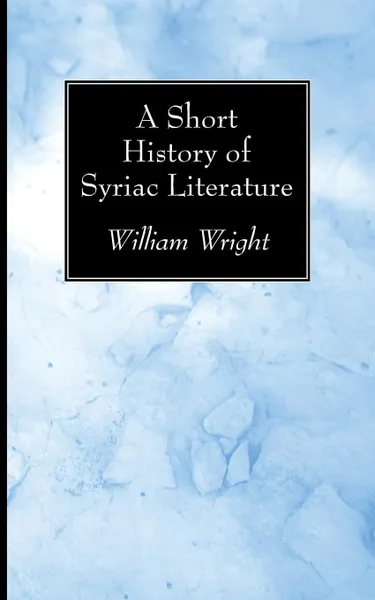 A Short History of Syriac Literature

William Wright